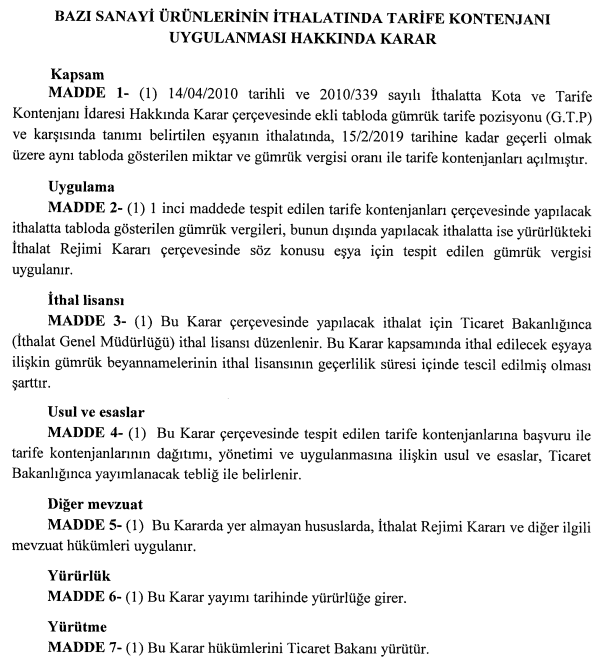 BAZI SANAYİ ÜRÜNLERİNİN İTHALATINDA TARİFE KONTENJANI UYGULANMASI HAKKINDA KARAR

Kapsam
MADDE 1- (1) 14/04/2010 tarihli ve 2010/339 sayılı İthalatta Kota ve Tarife Kontenjanı İdaresi Hakkında Karar çerçevesinde ekli tabloda gümrük tarife pozisyonu (G.T.P) ve karşısında tanımı belirtilen eşyanın ithalatında, 15/2/2019 tarihine kadar geçerli olmak üzere aynı tabloda gösterilen miktar ve gümrük vergisi oranı ile tarife kontenjanları açılmıştır.

Uygulama
MADDE 2- (1) 1 inci maddede tespit edilen tarife kontenjanları çerçevesinde yapılacak ithalatta tabloda gösterilen gümrük vergileri, bunun dışında yapılacak ithalatta ise yürürlükteki İthalat Rejimi Kararı çerçevesinde söz konusu eşya için tespit edilen gümrük vergisi uygulanır.

İthal lisansı
MADDE 3- (1) Bu Karar çerçevesinde yapılacak ithalat için Ticaret Bakanlığınca (İthalat Genel Müdürlüğü) ithal lisansı düzenlenir. Bu Karar kapsamında ithal edilecek eşyaya ilişkin gümrük beyannamelerinin ithal lisansının geçerlilik süresi içinde tescil edilmiş olması şarttır.

Usul ve esaslar
MADDE 4- (1) Bu Karar çerçevesinde tespit edilen tarife kontenjanlarına başvuru ile tarife kontenjanlarının dağıtımı, yönetimi ve uygulanmasına ilişkin usul ve esaslar, Ticaret Bakanlığınca yayımlanacak tebliğ ile belirlenir.

Diğer mevzuat
MADDE 5- (1) Bu Kararda yer almayan hususlarda, İthalat Rejimi Kararı ve diğer ilgili mevzuat hükümleri uygulanır.

Yürürlük
MADDE 6- (1) Bu Karar yayımı tarihinde yürürlüğe girer.

Yürütme
MADDE 7- (1) Bu Karar hükümlerini Ticaret Bakanı yürütür.